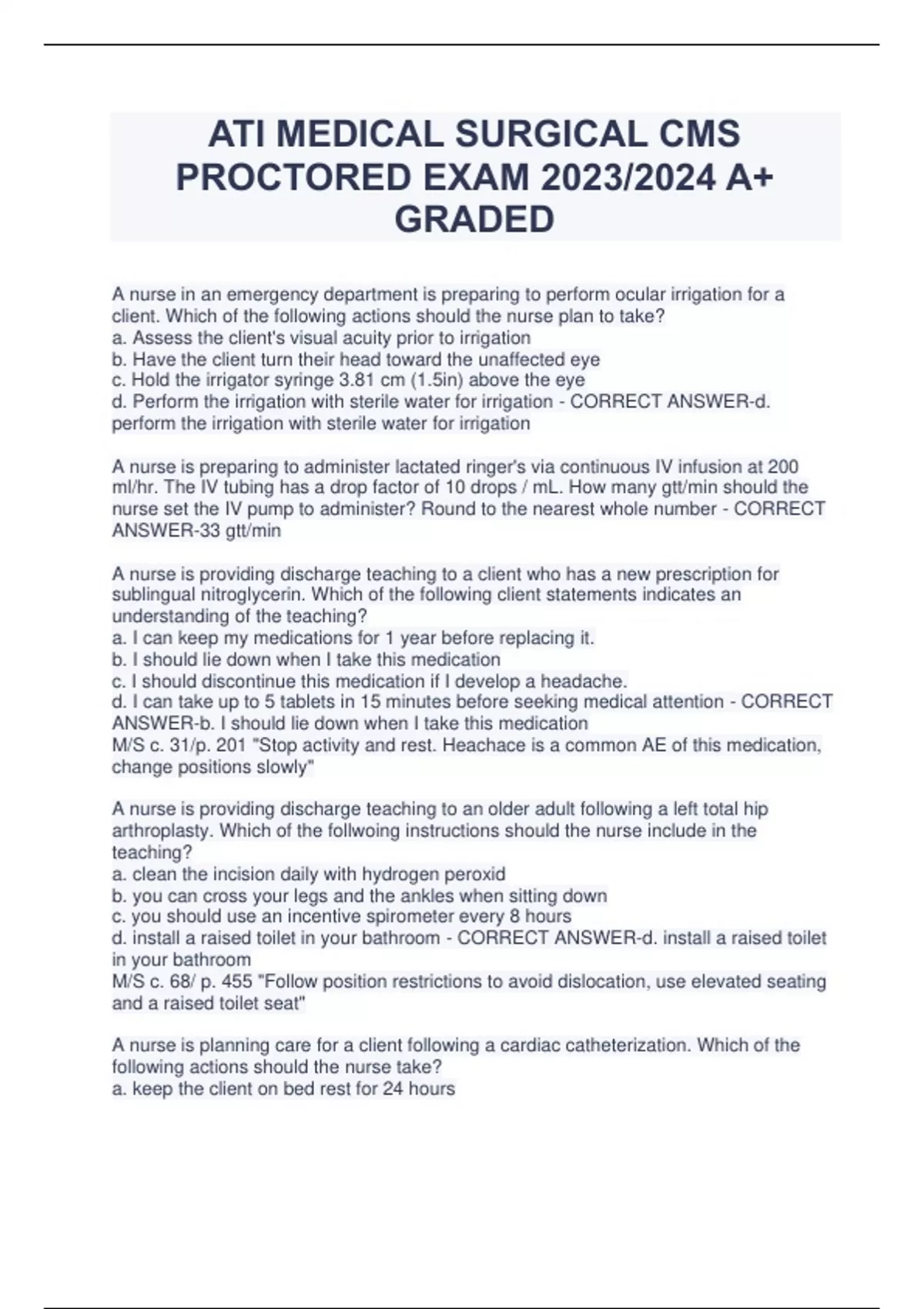 ATI MEDICAL SURGICAL CMS PROCTORED EXAM 2023/2024 A+ GRADED

A nurse in an emergency department is preparing to perform ocular irrigation for a client. Which of the following actions should the nurse plan to take?
a. Assess the client's visual acuity prior to irrigation
b. Have the client turn their head toward the unaffected eye
c. Hold the irrigator syringe 3.81 cm (1.5in) above the eye
d. Perform the irrigation with sterile water for irrigation - CORRECT ANSWER-d. perform the irrigation with sterile water for irrigation

A nurse is preparing to administer lactated ringer's via continuous IV infusion at 200 ml/hr. The IV tubing has a drop factor of 10 drops / mL. How many gtt/min should the nurse set the IV pump to administer? Round to the nearest whole number - CORRECT ANSWER-33 gtt/min

A nurse is providing discharge teaching to a client who has a new prescription for sublingual nitroglycerin. Which of the following client statements indicates an understanding of the teaching?
a. I can keep my medications for 1 year before replacing it.
b. I should lie down when I take this medication
c. I should discontinue this medication if I develop a headache.
d. I can take up to 5 tablets in 15 minutes before seeking medical attention - CORRECT ANSWER-b. I should lie down when I take this medication
M/S c. 31/p. 201 "Stop activity and rest. Heachace is a common AE of this medication, change positions slowly"

A nurse is providing discharge teaching to an older adult following a left total hip arthroplasty. Which of the follwoing instructions should the nurse include in the teaching?
a. clean the incision daily with hydrogen peroxid
b. you can cross your legs and the ankles when sitting down
c. you should use an incentive spirometer every 8 hours
d. install a raised toilet in your bathroom - CORRECT ANSWER-d. install a raised toilet in your bathroom
M/S c. 68/ p. 455 "Follow position restrictions to avoid dislocation, use elevated seating and a raised toilet seat"

A nurse is planning care for a client following a cardiac catheterization. Which of the following actions should the nurse take?
a. keep the client on bed rest for 24 hours